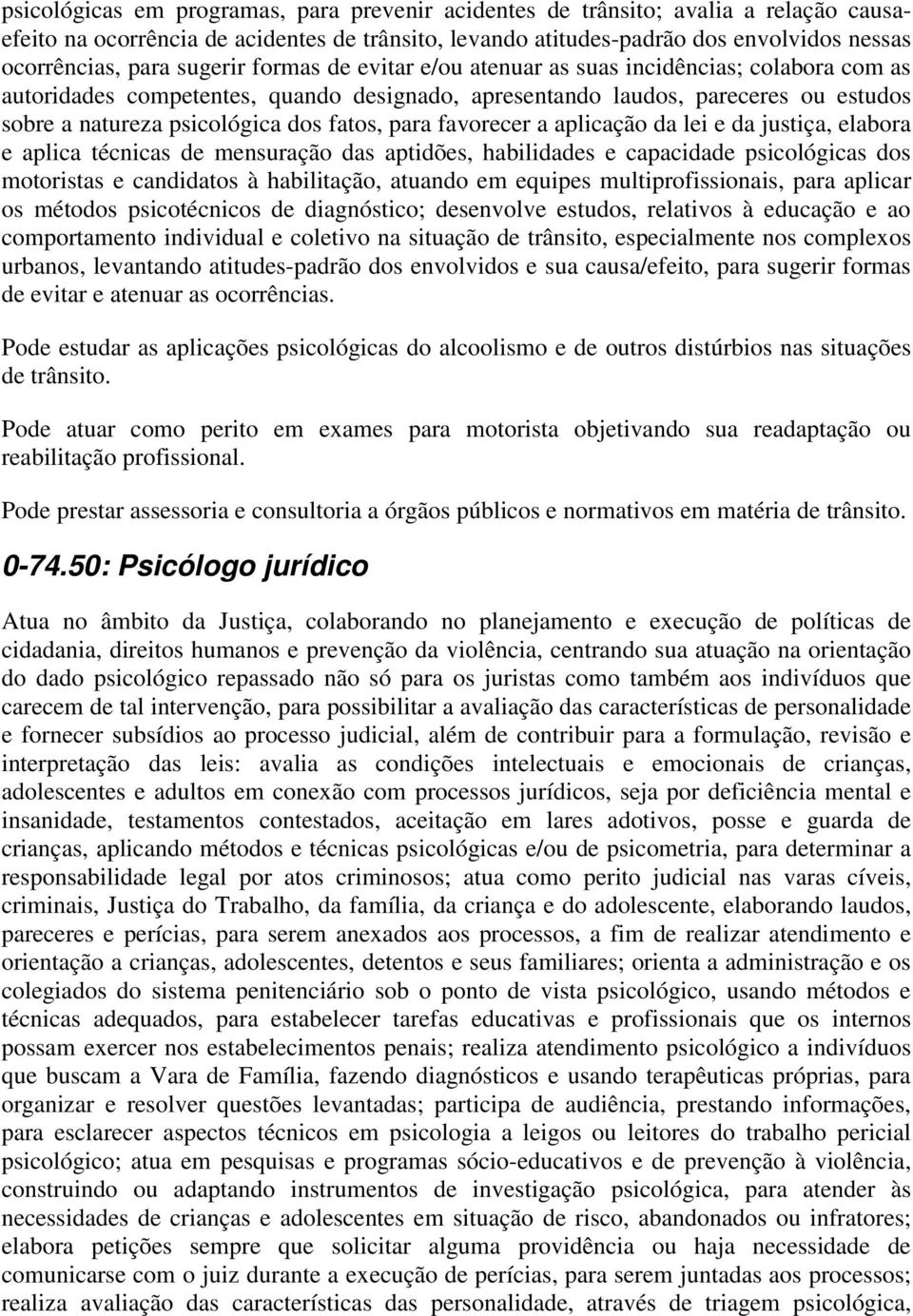 psicológicas em programas, para prevenir acidentes de trânsito; avalia a relação causa-efeito na ocorrência de acidentes de trânsito, levando atitudes-padrão dos envolvidos nessas ocorrências, para sugerir formas de evitar e/ou atenuar as suas incidências; colabora com as autoridades competentes, quando designado, apresentando laudos, pareceres ou estudos sobre a natureza psicológica dos fatos, para favorecer a aplicação da lei e da justiça, elabora e aplica técnicas de mensuração das aptidões, habilidades e capacidade psicológicas dos motoristas e candidatos à habilitação, atuando em equipes multiprofissionais, para aplicar os métodos psicotécnicos de diagnóstico; desenvolve estudos, relativos à educação e ao comportamento individual e coletivo na situação de trânsito, especialmente nos complexos urbanos, levantando atitudes-padrão dos envolvidos e sua causa/efeito, para sugerir formas de evitar e atenuar as ocorrências.

Pode estudar as aplicações psicológicas do alcoolismo e de outros distúrbios nas situações de trânsito.

Pode atuar como perito em exames para motorista objetivando sua readaptação ou reabilitação profissional.

Pode prestar assessoria e consultoria a órgãos públicos e normativos em matéria de trânsito.

0-74.50: Psicólogo jurídico

Atua no âmbito da Justiça, colaborando no planejamento e execução de políticas de cidadania, direitos humanos e prevenção da violência, centrando sua atuação na orientação do dado psicológico repassado não só para os juristas como também aos indivíduos que carecem de tal intervenção, para possibilitar a avaliação das características de personalidade e fornecer subsídios ao processo judicial, além de contribuir para a formulação, revisão e interpretação das leis: avalia as condições intelectuais e emocionais de crianças, adolescentes e adultos em conexão com processos jurídicos, seja por deficiência mental e insanidade, testamentos contestados, aceitação em lares adotivos, posse e guarda de crianças, aplicando métodos e técnicas psicológicas e/ou de psicometria, para determinar a responsabilidade legal por atos criminosos; atua como perito judicial nas varas cíveis, criminais, Justiça do Trabalho, da família, da criança e do adolescente, elaborando laudos, pareceres e perícias, para serem anexados aos processos, a fim de realizar atendimento e orientação a crianças, adolescentes, detentos e seus familiares; orienta a administração e os colegiados do sistema penitenciário sob o ponto de vista psicológico, usando métodos e técnicas adequados, para estabelecer tarefas educativas e profissionais que os internos possam exercer nos estabelecimentos penais; realiza atendimento psicológico a indivíduos que buscam a Vara de Família, fazendo diagnósticos e usando terapêuticas próprias, para organizar e resolver questões levantadas; participa de audiência, prestando informações, para esclarecer aspectos técnicos em psicologia a leigos ou leitores do trabalho pericial psicológico; atua em pesquisas e programas sócio-educativos e de prevenção à violência, construindo ou adaptando instrumentos de investigação psicológica, para atender às necessidades de crianças e adolescentes em situação de risco, abandonados ou infratores; elabora petições sempre que solicitar alguma providência ou haja necessidade de comunicarse com o juiz durante a execução de perícias, para serem juntadas aos processos; realiza avaliação das características das personalidade, através de triagem psicológica,